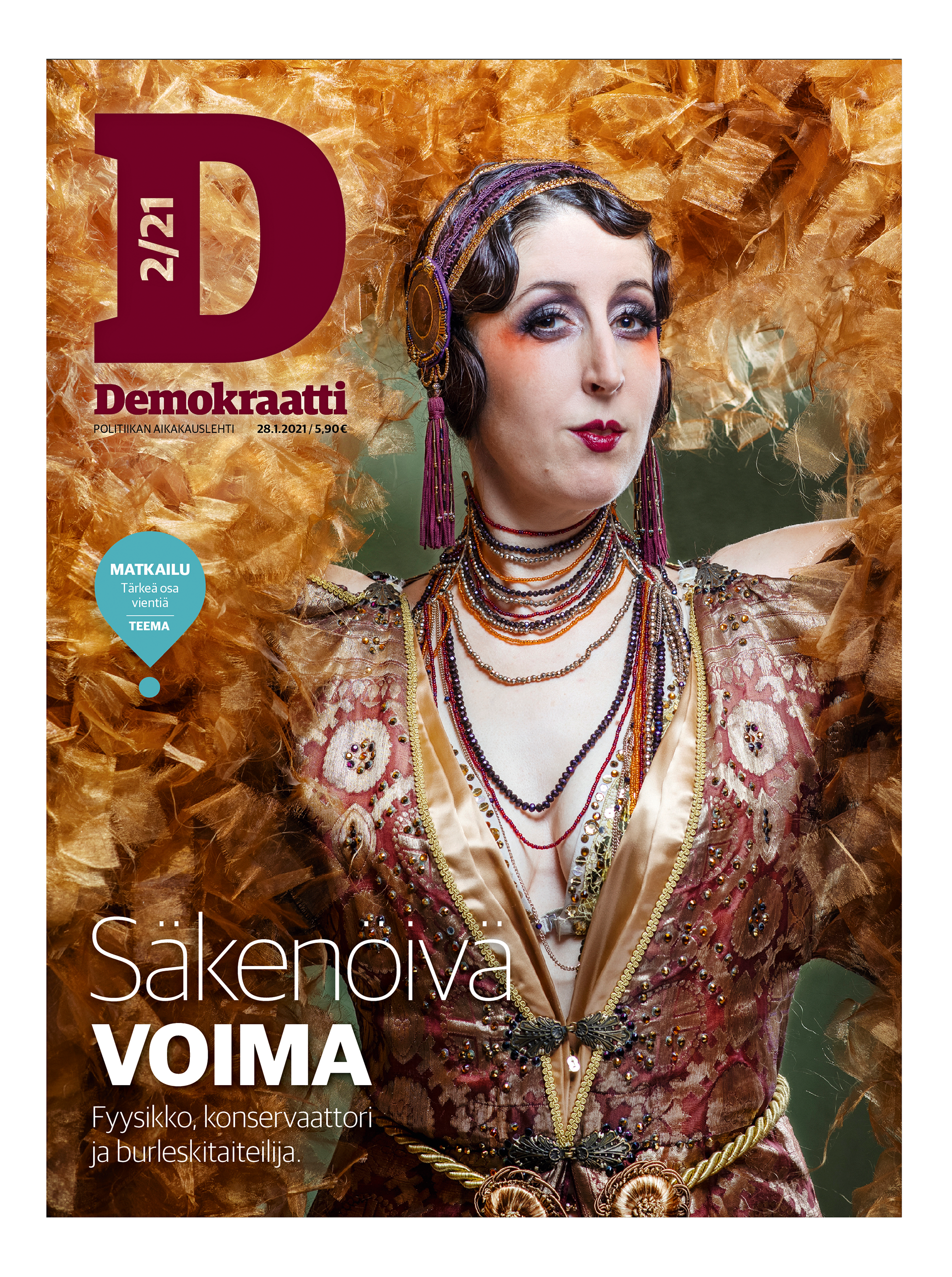 D
2/21
Demokraatti
POLITIIKAN AIKAKAUSLEHTI 28.1.2021 / 5,90 €

MATKAILU
Tärkeä osa vientiä
TEEMA

Säkenöivä
VOIMA
Fyysikko, konservaattori ja burleskitaiteilija.